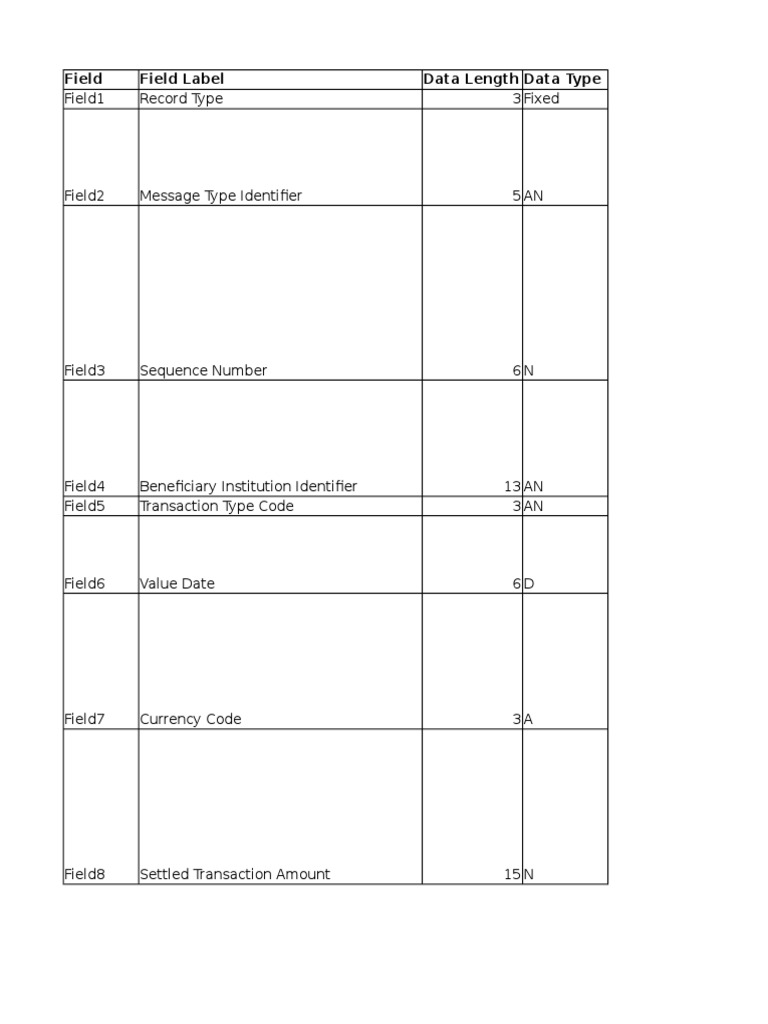 | Field | Field Label | Data Length | Data Type |
|---|---|---|---|
| Field1 | Record Type | 3 | Fixed |
| Field2 | Message Type Identifier | 5 | AN |
| Field3 | Sequence Number | 6 | N |
| Field4 | Beneficiary Institution Identifier | 13 | AN |
| Field5 | Transaction Type Code | 3 | AN |
| Field6 | Value Date | 6 | D |
| Field7 | Currency Code | 3 | A |
| Field8 | Settled Transaction Amount | 15 | N |